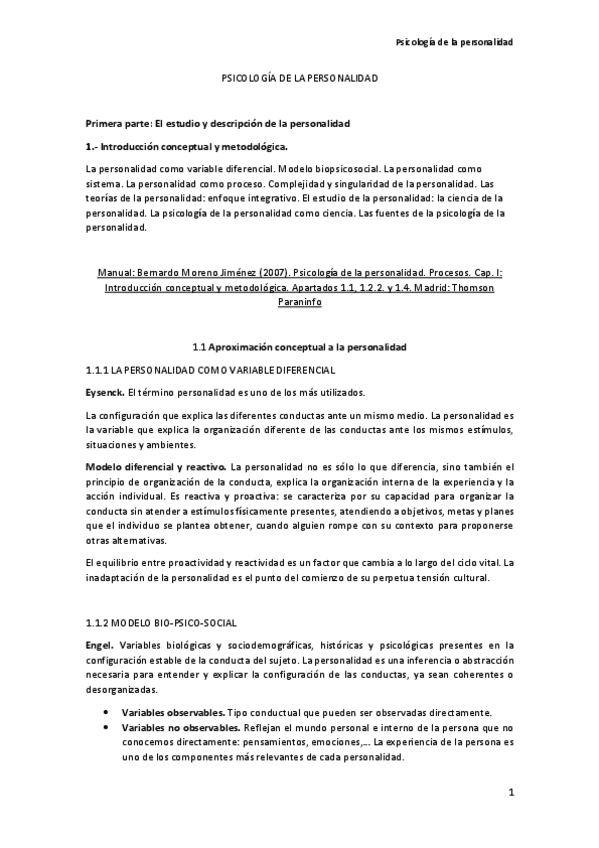 Psicología de la personalidad

PSICOLOGÍA DE LA PERSONALIDAD

Primera parte: El estudio y descripción de la personalidad

1.- Introducción conceptual y metodológica.

La personalidad como variable diferencial. Modelo biopsicosocial. La personalidad como sistema. La personalidad como proceso. Complejidad y singularidad de la personalidad. Las teorías de la personalidad: enfoque integrativo. El estudio de la personalidad: la ciencia de la personalidad. La psicología de la personalidad como ciencia. Las fuentes de la psicología de la personalidad.

Manual: Bernardo Moreno Jiménez (2007). Psicología de la personalidad. Procesos. Cap. I: Introducción conceptual y metodológica. Apartados 1.1, 1.2.2. y 1.4. Madrid: Thomson Paraninfo

1.1 Aproximación conceptual a la personalidad

1.1.1 LA PERSONALIDAD COMO VARIABLE DIFERENCIAL

Eysenck. El término personalidad es uno de los más utilizados.

La configuración que explica las diferentes conductas ante un mismo medio. La personalidad es la variable que explica la organización diferente de las conductas ante los mismos estímulos, situaciones y ambientes.

Modelo diferencial y reactivo. La personalidad no es sólo lo que diferencia, sino también el principio de organización de la conducta, explica la organización interna de la experiencia y la acción individual. Es reactiva y proactiva: se caracteriza por su capacidad para organizar la conducta sin atender a estímulos físicamente presentes, atendiendo a objetivos, metas y planes que el individuo se plantea obtener, cuando alguien rompe con su contexto para proponerse otras alternativas.

El equilibrio entre proactividad y reactividad es un factor que cambia a lo largo del ciclo vital. La inadaptación de la personalidad es el punto del comienzo de su perpetua tensión cultural.

1.1.2 MODELO BIO-PSICO-SOCIAL

Engel. Variables biológicas y sociodemográficas, históricas y psicológicas presentes en la configuración estable de la conducta del sujeto. La personalidad es una inferencia o abstracción necesaria para entender y explicar la configuración de las conductas, ya sean coherentes o desorganizadas.

• Variables observables. Tipo conductual que pueden ser observadas directamente.
• Variables no observables. Reflejan el mundo personal e interno de la persona que no conocemos directamente: pensamientos, emociones,... La experiencia de la persona es uno de los componentes más relevantes de cada personalidad.

1